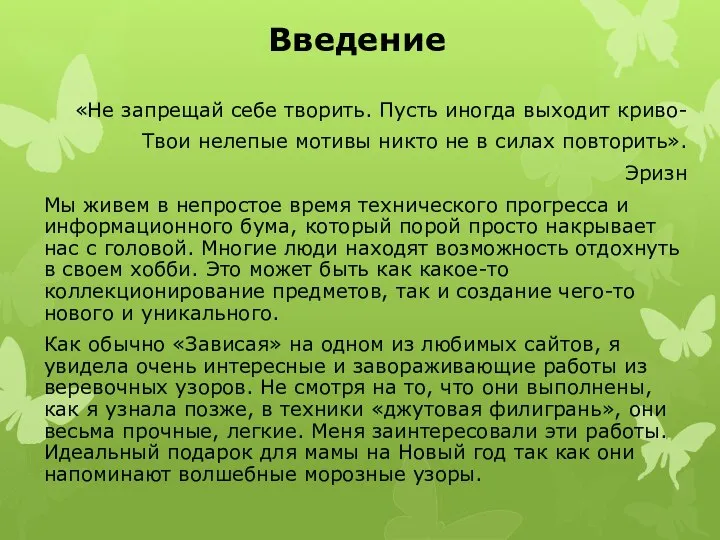 Введение

«Не запрещай себе творить. Пусть иногда выходит криво-

Твои нелепые мотивы никто не в силах повторить».

Эризн

Мы живем в непростое время технического прогресса и информационного бума, который порой просто накрывает нас с головой. Многие люди находят возможность отдохнуть в своем хобби. Это может быть как какое-то коллекционирование предметов, так и создание чего-то нового и уникального.

Как обычно «Зависая» на одном из любимых сайтов, я увидела очень интересные и завораживающие работы из веревочных узоров. Не смотря на то, что они выполнены, как я узнала позже, в техники «джутовая филигрань», они весьма прочные, легкие. Меня заинтересовали эти работы. Идеальный подарок для мамы на Новый год так как они напоминают волшебные морозные узоры.